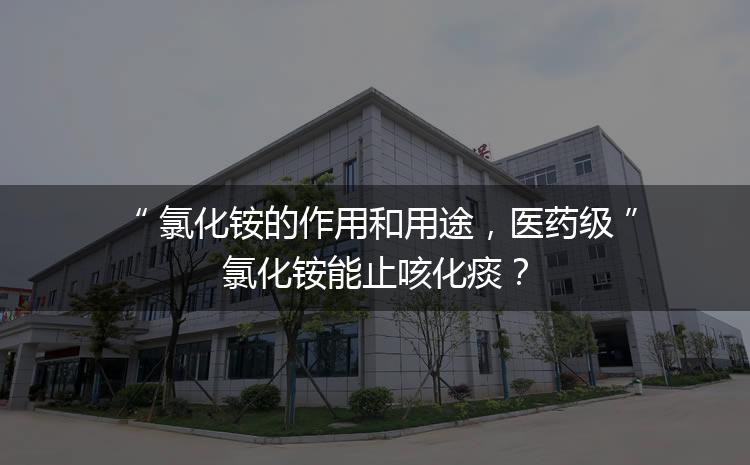 “ 氯化铵的作用和用途，医药级 ” 氯化铵能止咳化痰？